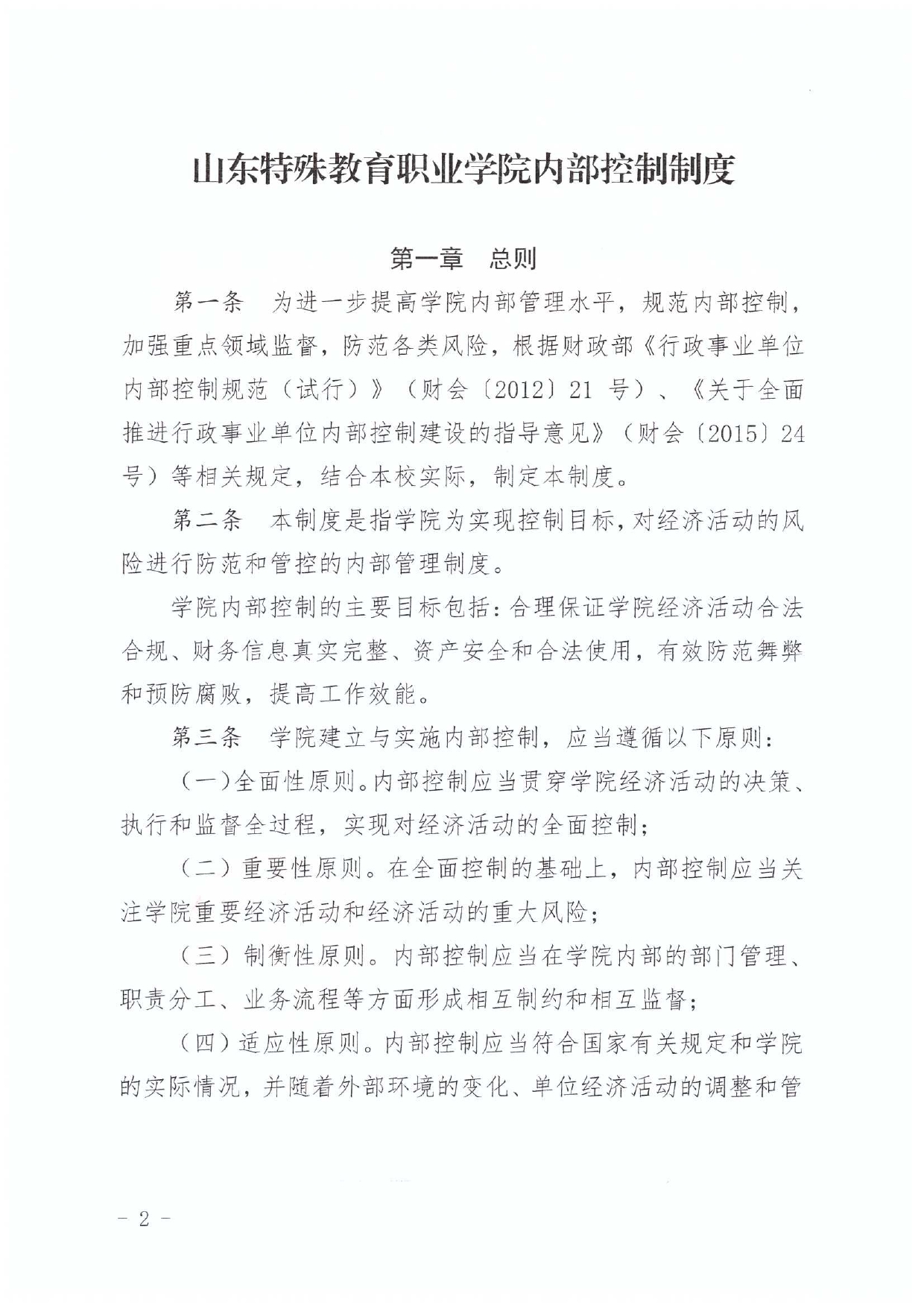 山东特殊教育职业学院内部控制制度

第一章　总则

第一条　为进一步提高学院内部管理水平，规范内部控制，加强重点领域监督，防范各类风险，根据财政部《行政事业单位内部控制规范（试行）》（财会〔2012〕21 号）、《关于全面推进行政事业单位内部控制建设的指导意见》（财会〔2015〕24 号）等相关规定，结合本校实际，制定本制度。

第二条　本制度是指学院为实现控制目标，对经济活动的风险进行防范和管控的内部管理制度。

学院内部控制的主要目标包括：合理保证学院经济活动合法合规、财务信息真实完整、资产安全和合法使用，有效防范舞弊和预防腐败，提高工作效能。

第三条　学院建立与实施内部控制，应当遵循以下原则：

（一）全面性原则。内部控制应当贯穿学院经济活动的决策、执行和监督全过程，实现对经济活动的全面控制；

（二）重要性原则。在全面控制的基础上，内部控制应当关注学院重要经济活动和经济活动的重大风险；

（三）制衡性原则。内部控制应当在学院内部的部门管理、职责分工、业务流程等方面形成相互制约和相互监督；

（四）适应性原则。内部控制应当符合国家有关规定和学院的实际情况，并随着外部环境的变化、单位经济活动的调整和管

－ 2 －